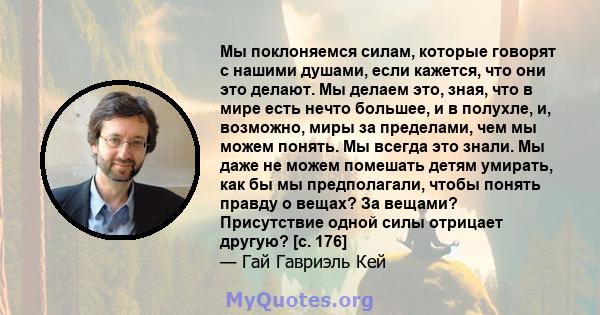 Мы поклоняемся силам, которые говорят с нашими душами, если кажется, что они это делают. Мы делаем это, зная, что в мире есть нечто большее, и в полухле, и, возможно, миры за пределами, чем мы можем понять. Мы всегда это знали. Мы даже не можем помешать детям умирать, как бы мы предполагали, чтобы понять правду о вещах? За вещами? Присутствие одной силы отрицает другую? [с. 176]
— Гай Гавриэль Кей

MyQuotes.org